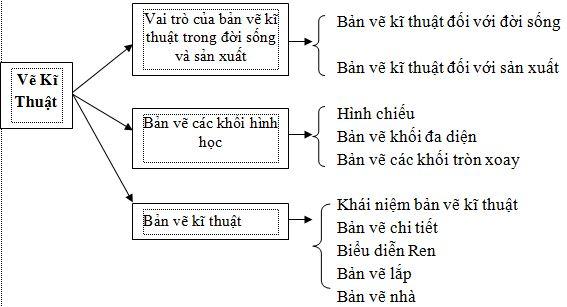 Vẽ Kĩ Thuật

Vai trò của bản vẽ kĩ thuật trong đời sống và sản xuất

Bản vẽ kĩ thuật đối với đời sống

Bản vẽ kĩ thuật đối với sản xuất

Bản vẽ các khối hình học

Hình chiếu

Bản vẽ khối đa diện

Bản vẽ các khối tròn xoay

Bản vẽ kĩ thuật

Khái niệm bản vẽ kĩ thuật

Bản vẽ chi tiết

Biểu diễn Ren

Bản vẽ lắp

Bản vẽ nhà